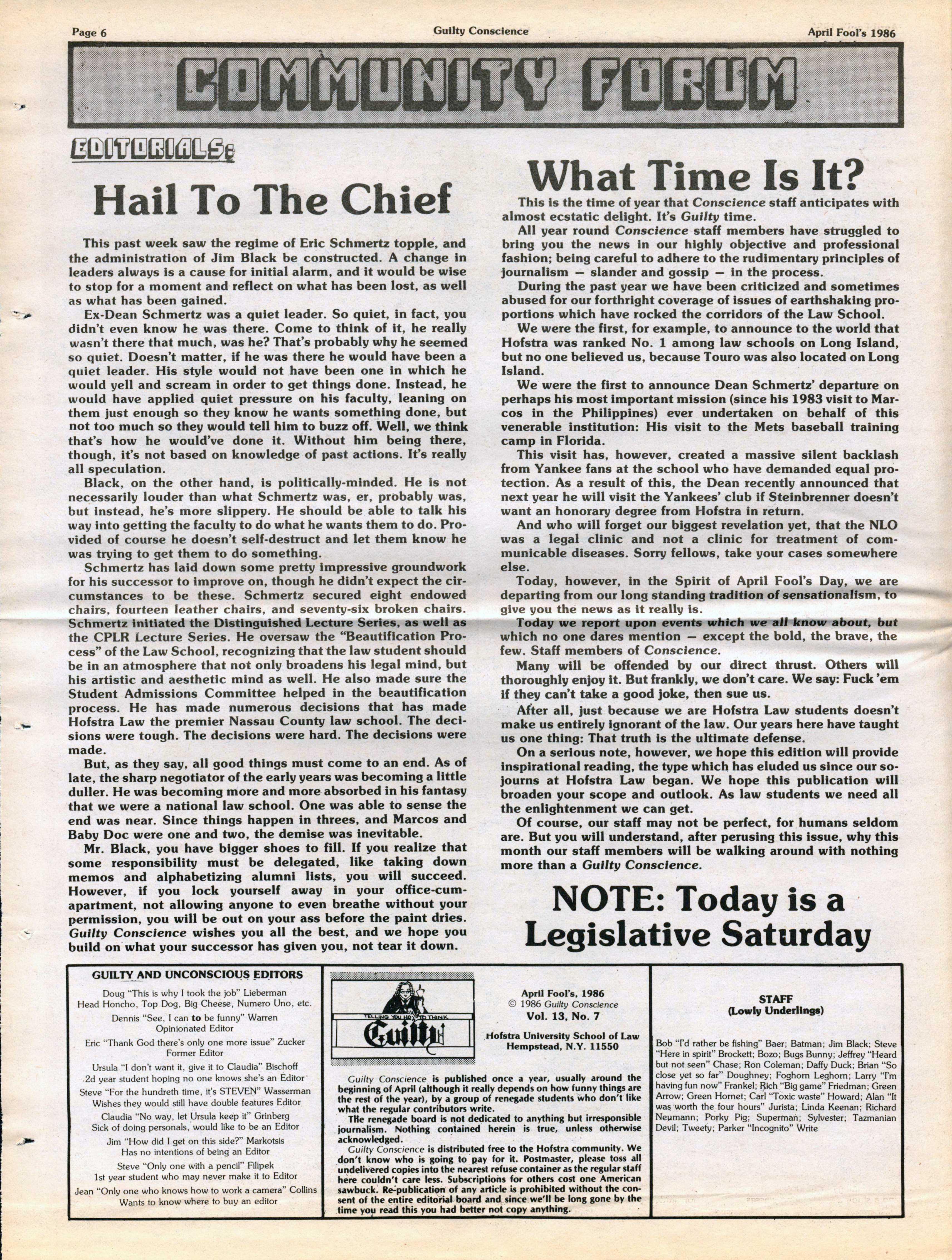 Page 6 Guilty Conscience April Fool's 1986

COMMUNITY FORUM

EDITORIALS:

Hail To The Chief

This past week saw the regime of Eric Schmertz topple, and the administration of Jim Black be constructed. A change in leaders always is a cause for initial alarm, and it would be wise to stop for a moment and reflect on what has been lost, as well as what has been gained.

Ex-Dean Schmertz was a quiet leader. So quiet, in fact, you didn't even know he was there. Come to think of it, he really wasn't there that much, was he? That's probably why he seemed so quiet. Doesn't matter, if he was there he would have been a quiet leader. His style would not have been one in which he would yell and scream in order to get things done. Instead, he would have applied quiet pressure on his faculty, leaning on them just enough so they know he wants something done, but not too much so they would tell him to buzz off. Well, we think that's how he would've done it. Without him being there, though, it's not based on knowledge of past actions. It's really all speculation.

Black, on the other hand, is politically-minded. He is not necessarily louder than what Schmertz was, er, probably was, but instead, he's more slippery. He should be able to talk his way into getting the faculty to do what he wants them to do. Provided of course he doesn't self-destruct and let them know he was trying to get them to do something.

Schmertz has laid down some pretty impressive groundwork for his successor to improve on, though he didn't expect the circumstances to be these. Schmertz secured eight endowed chairs, fourteen leather chairs, and seventy-six broken chairs. Schmertz initiated the Distinguished Lecture Series, as well as the CPLR Lecture Series. He oversaw the "Beautification Process" of the Law School, recognizing that the law student should be in an atmosphere that not only broadens his legal mind, but his artistic and aesthetic mind as well. He also made sure the Student Admissions Committee helped in the beautification process. He has made numerous decisions that has made Hofstra Law the premier Nassau County law school. The decisions were tough. The decisions were hard. The decisions were made.

But, as they say, all good things must come to an end. As of late, the sharp negotiator of the early years was becoming a little duller. He was becoming more and more absorbed in his fantasy that we were a national law school. One was able to sense the end was near. Since things happen in threes, and Marcos and Baby Doc were one and two, the demise was inevitable.

Mr. Black, you have bigger shoes to fill. If you realize that some responsibility must be delegated, like taking down memos and alphabetizing alumni lists, you will succeed. However, if you lock yourself away in your office-cum-apartment, not allowing anyone to even breathe without your permission, you will be out on your ass before the paint dries. Guilty Conscience wishes you all the best, and we hope you build on what your successor has given you, not tear it down.

What Time Is It?

This is the time of year that Conscience staff anticipates with almost ecstatic delight. It's Guilty time.

All year round Conscience staff members have struggled to bring you the news in our highly objective and professional fashion; being careful to adhere to the rudimentary principles of journalism — slander and gossip — in the process.

During the past year we have been criticized and sometimes abused for our forthright coverage of issues of earthshaking proportions which have rocked the corridors of the Law School.

We were the first, for example, to announce to the world that Hofstra was ranked No. 1 among law schools on Long Island, but no one believed us, because Touro was also located on Long Island.

We were the first to announce Dean Schmertz' departure on perhaps his most important mission (since his 1983 visit to Marcos in the Philippines) ever undertaken on behalf of this venerable institution: His visit to the Mets baseball training camp in Florida.

This visit has, however, created a massive silent backlash from Yankee fans at the school who have demanded equal protection. As a result of this, the Dean recently announced that next year he will visit the Yankees' club if Steinbrenner doesn't want an honorary degree from Hofstra in return.

And who will forget our biggest revelation yet, that the NLO was a legal clinic and not a clinic for treatment of communicable diseases. Sorry fellows, take your cases somewhere else.

Today, however, in the Spirit of April Fool's Day, we are departing from our long standing tradition of sensationalism, to give you the news as it really is.

Today we report upon events which we all know about, but which no one dares mention — except the bold, the brave, the few. Staff members of Conscience.

Many will be offended by our direct thrust. Others will thoroughly enjoy it. But frankly, we don't care. We say: Fuck 'em if they can't take a good joke, then sue us.

After all, just because we are Hofstra Law students doesn't make us entirely ignorant of the law. Our years here have taught us one thing: That truth is the ultimate defense.

On a serious note, however, we hope this edition will provide inspirational reading, the type which has eluded us since our sojourns at Hofstra Law began. We hope this publication will broaden your scope and outlook. As law students we need all the enlightenment we can get.

Of course, our staff may not be perfect, for humans seldom are. But you will understand, after perusing this issue, why this month our staff members will be walking around with nothing more than a Guilty Conscience.

NOTE: Today is a Legislative Saturday

GUILTY AND UNCONSCIOUS EDITORS

Doug "This is why I took the job" Lieberman
Head Honcho, Top Dog, Big Cheese, Numero Uno, etc.
Dennis "See, I can to be funny" Warren
Opinionated Editor
Eric "Thank God there's only one more issue" Zucker
Former Editor
Ursula "I don't want it, give it to Claudia" Bischoff
2d year student hoping no one knows she's an Editor
Steve "For the hundreth time, it's STEVEN" Wasserman
Wishes they would still have double features Editor
Claudia "No way, let Ursula keep it" Grinberg
Sick of doing personals, would like to be an Editor
Jim "How did I get on this side?" Markotsis
Has no intentions of being an Editor
Steve "Only one with a pencil" Filipek
1st year student who may never make it to Editor
Jean "Only one who knows how to work a camera" Collins
Wants to know where to buy an editor

TELLING YOU HOW TO THINK
Guilty

April Fool's, 1986
© 1986 Guilty Conscience
Vol. 13, No. 7
Hofstra University School of Law
Hempstead, N.Y. 11550

Guilty Conscience is published once a year, usually around the beginning of April (although it really depends on how funny things are the rest of the year), by a group of renegade students who don't like what the regular contributors write.

The renegade board is not dedicated to anything but irresponsible journalism. Nothing contained herein is true, unless otherwise acknowledged.

Guilty Conscience is distributed free to the Hofstra community. We don't know who is going to pay for it. Postmaster, please toss all undelivered copies into the nearest refuse container as the regular staff here couldn't care less. Subscriptions for others cost one American sawbuck. Re-publication of any article is prohibited without the consent of the entire editorial board and since we'll be long gone by the time you read this you had better not copy anything.

STAFF
(Lowly Underlings)

Bob "I'd rather be fishing" Baer; Batman; Jim Black; Steve "Here in spirit" Brockett; Bozo; Bugs Bunny; Jeffrey "Heard but not seen" Chase; Ron Coleman; Daffy Duck; Brian "So close yet so far" Doughney; Foghorn Leghorn; Larry "I'm having fun now" Frankel; Rich "Big game" Friedman; Green Arrow; Green Hornet; Carl "Toxic waste" Howard; Alan "It was worth the four hours" Jurista; Linda Keenan; Richard Neumann; Porky Pig; Superman; Sylvester; Tazmanian Devil; Tweety; Parker "Incognito" Write